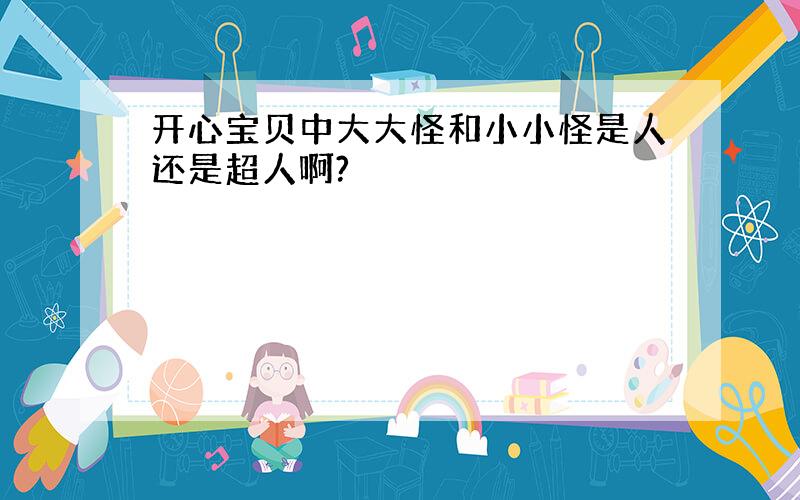 开心宝贝中大大怪和小小怪是人还是超人啊?